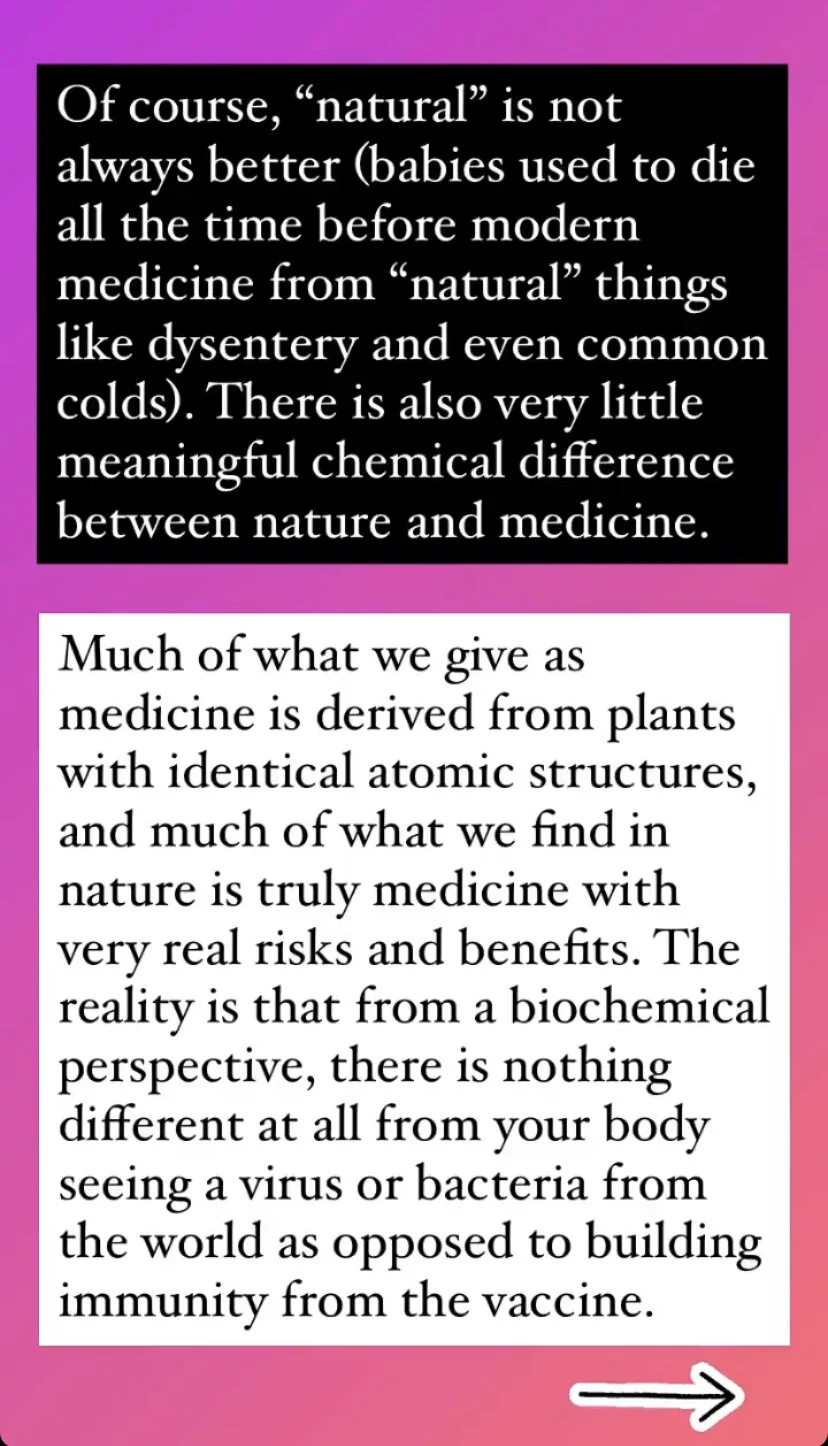 Of course, “natural” is not always better (babies used to die all the time before modern medicine from “natural” things like dysentery and even common colds). There is also very little meaningful chemical difference between nature and medicine.

Much of what we give as medicine is derived from plants with identical atomic structures, and much of what we find in nature is truly medicine with very real risks and benefits. The reality is that from a biochemical perspective, there is nothing different at all from your body seeing a virus or bacteria from the world as opposed to building immunity from the vaccine.